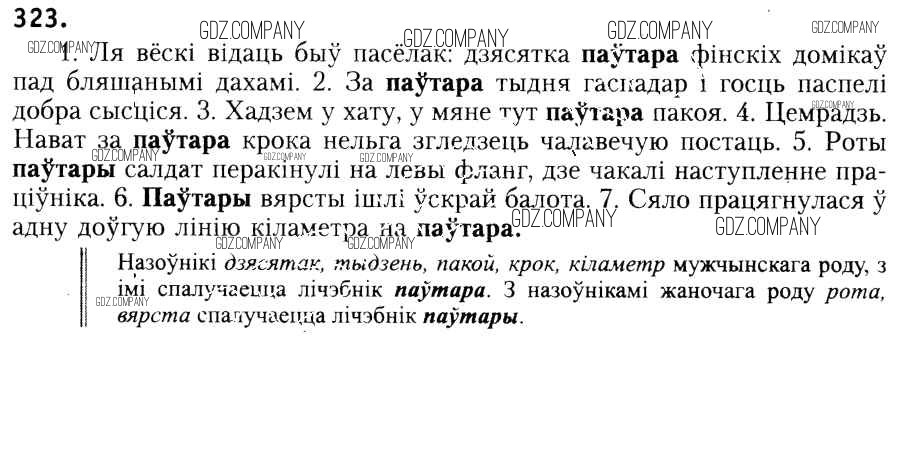 323.

1. Ля вёскі відаць быў пасёлак: дзясятка паўтара фінскіх домікаў пад бляшанымі дахамі. 2. За паўтара тыдня гаспадар і госць паспелі добра сысціся. 3. Хадзем у хату, у мяне тут паўтара пакоя. 4. Цемрадзь. Нават за паўтара крока нельга згледзець чалавечую постаць. 5. Роты паўтары салдат перакінулі на левы фланг, дзе чакалі наступленне праціўніка. 6. Паўтары вярсты ішлі ўскрай балота. 7. Сяло працягнулася ў адну доўгую лінію кіламетра на паўтара.

Назоўнікі дзясятак, тыдзень, пакой, крок, кіламетр мужчынскага роду, з імі спалучаецца лічэбнік паўтара. З назоўнікамі жаночага роду рота, вярста спалучаецца лічэбнік паўтары.

GDZ.COMPANY